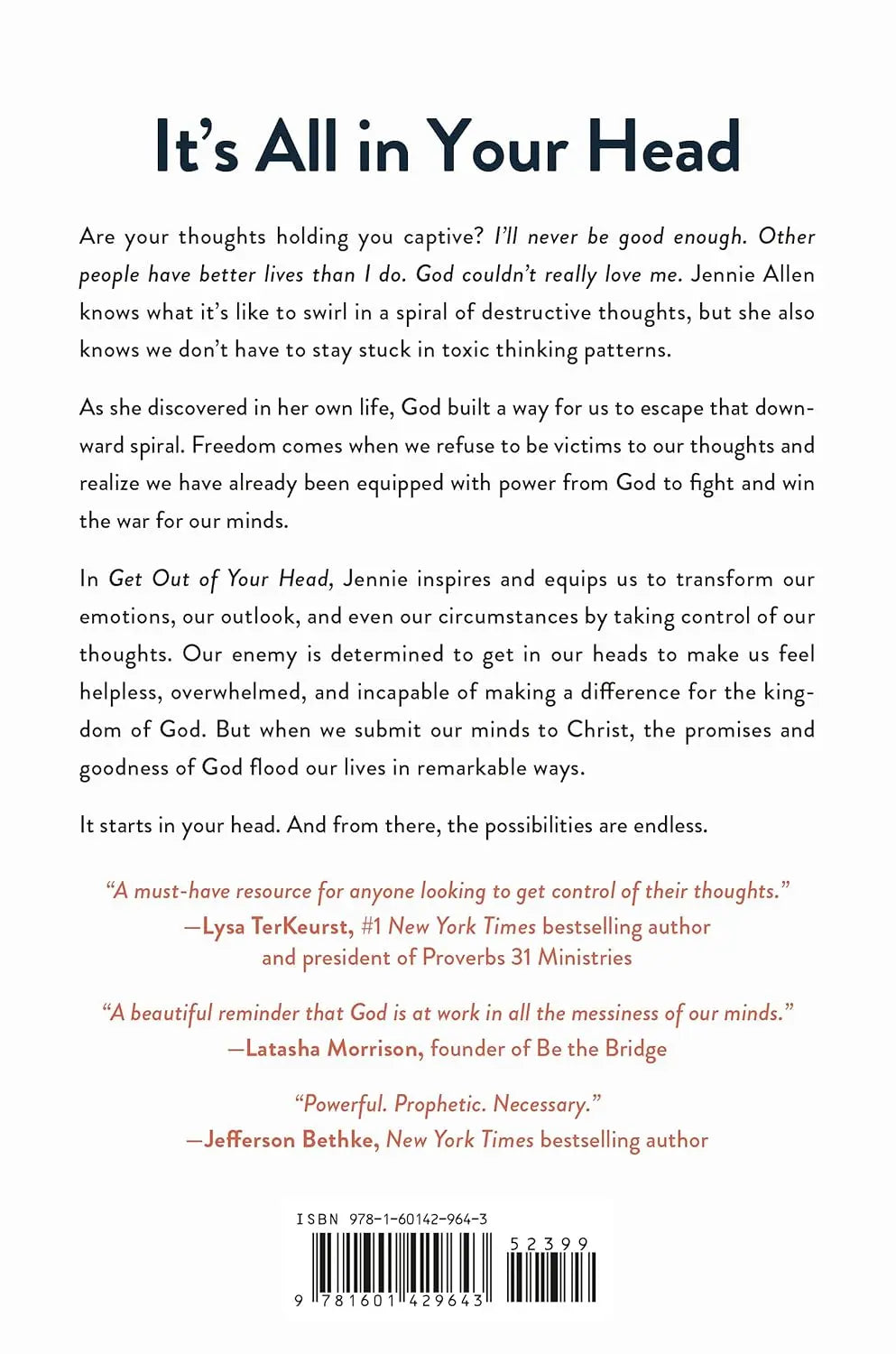 It's All in Your Head

Are your thoughts holding you captive? I'll never be good enough. Other people have better lives than I do. God couldn't really love me. Jennie Allen knows what it's like to swirl in a spiral of destructive thoughts, but she also knows we don't have to stay stuck in toxic thinking patterns.

As she discovered in her own life, God built a way for us to escape that downward spiral. Freedom comes when we refuse to be victims to our thoughts and realize we have already been equipped with power from God to fight and win the war for our minds.

In Get Out of Your Head, Jennie inspires and equips us to transform our emotions, our outlook, and even our circumstances by taking control of our thoughts. Our enemy is determined to get in our heads to make us feel helpless, overwhelmed, and incapable of making a difference for the kingdom of God. But when we submit our minds to Christ, the promises and goodness of God flood our lives in remarkable ways.

It starts in your head. And from there, the possibilities are endless.

"A must-have resource for anyone looking to get control of their thoughts."
—Lysa TerKeurst, #1 New York Times bestselling author and president of Proverbs 31 Ministries

"A beautiful reminder that God is at work in all the messiness of our minds."
—Latasha Morrison, founder of Be the Bridge

"Powerful. Prophetic. Necessary."
—Jefferson Bethke, New York Times bestselling author

ISBN 978-1-60142-964-3
52399
9 781601 429643